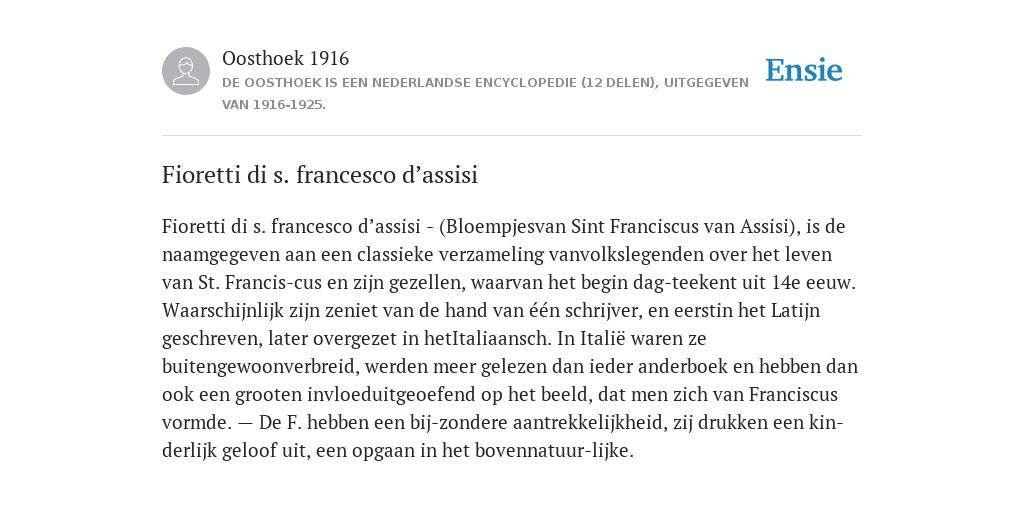 Oosthoek 1916
DE OOSTHOEK IS EEN NEDERLANDSE ENCYCLOPEDIE (12 DELEN), UITGEGEVEN VAN 1916-1925.

Ensie

Fioretti di s. francesco d’assisi

Fioretti di s. francesco d’assisi - (Bloempjesvan Sint Franciscus van Assisi), is de naamgegeven aan een classieke verzameling vanvolkslegenden over het leven van St. Francis-cus en zijn gezellen, waarvan het begin dag-teekent uit 14e eeuw. Waarschijnlijk zijn zeniet van de hand van één schrijver, en eerstin het Latijn geschreven, later overgezet in hetItaliaansch. In Italië waren ze buitengewoonverbreid, werden meer gelezen dan ieder anderboek en hebben dan ook een grooten invloeduitgeoefend op het beeld, dat men zich van Franciscus vormde. — De F. hebben een bij-zondere aantrekkelijkheid, zij drukken een kinderlijk geloof uit, een opgaan in het bovennatuur-lijke.